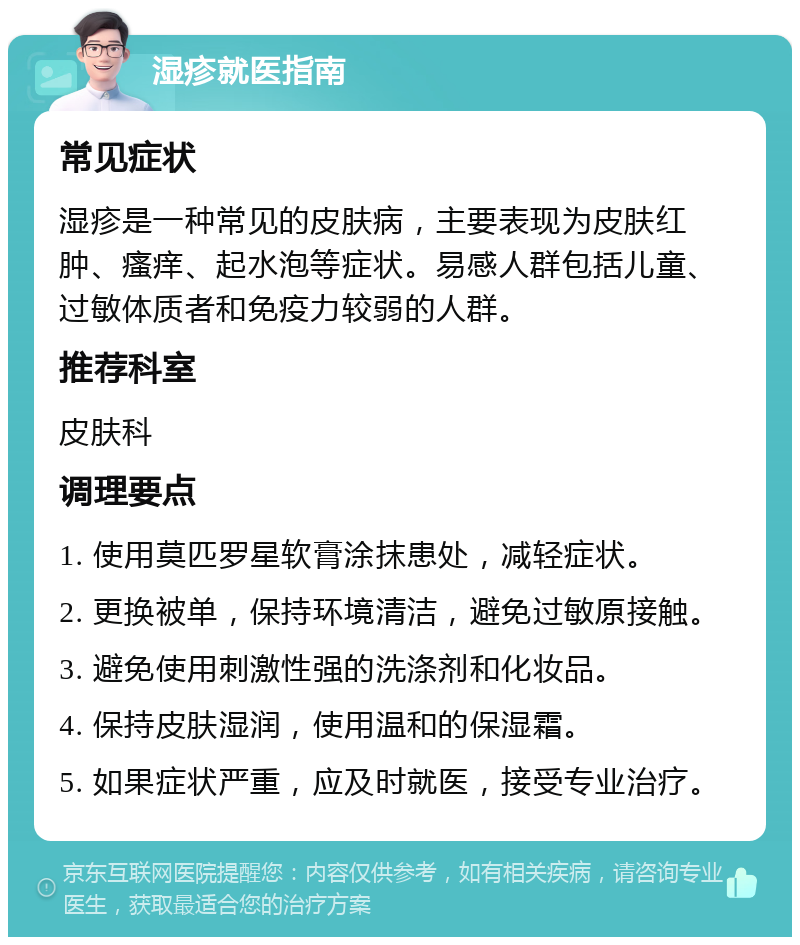 湿疹就医指南

常见症状

湿疹是一种常见的皮肤病，主要表现为皮肤红肿、瘙痒、起水泡等症状。易感人群包括儿童、过敏体质者和免疫力较弱的人群。

推荐科室

皮肤科

调理要点

1. 使用莫匹罗星软膏涂抹患处，减轻症状。

2. 更换被单，保持环境清洁，避免过敏原接触。

3. 避免使用刺激性强的洗涤剂和化妆品。

4. 保持皮肤湿润，使用温和的保湿霜。

5. 如果症状严重，应及时就医，接受专业治疗。

京东互联网医院提醒您：内容仅供参考，如有相关疾病，请咨询专业医生，获取最适合您的治疗方案